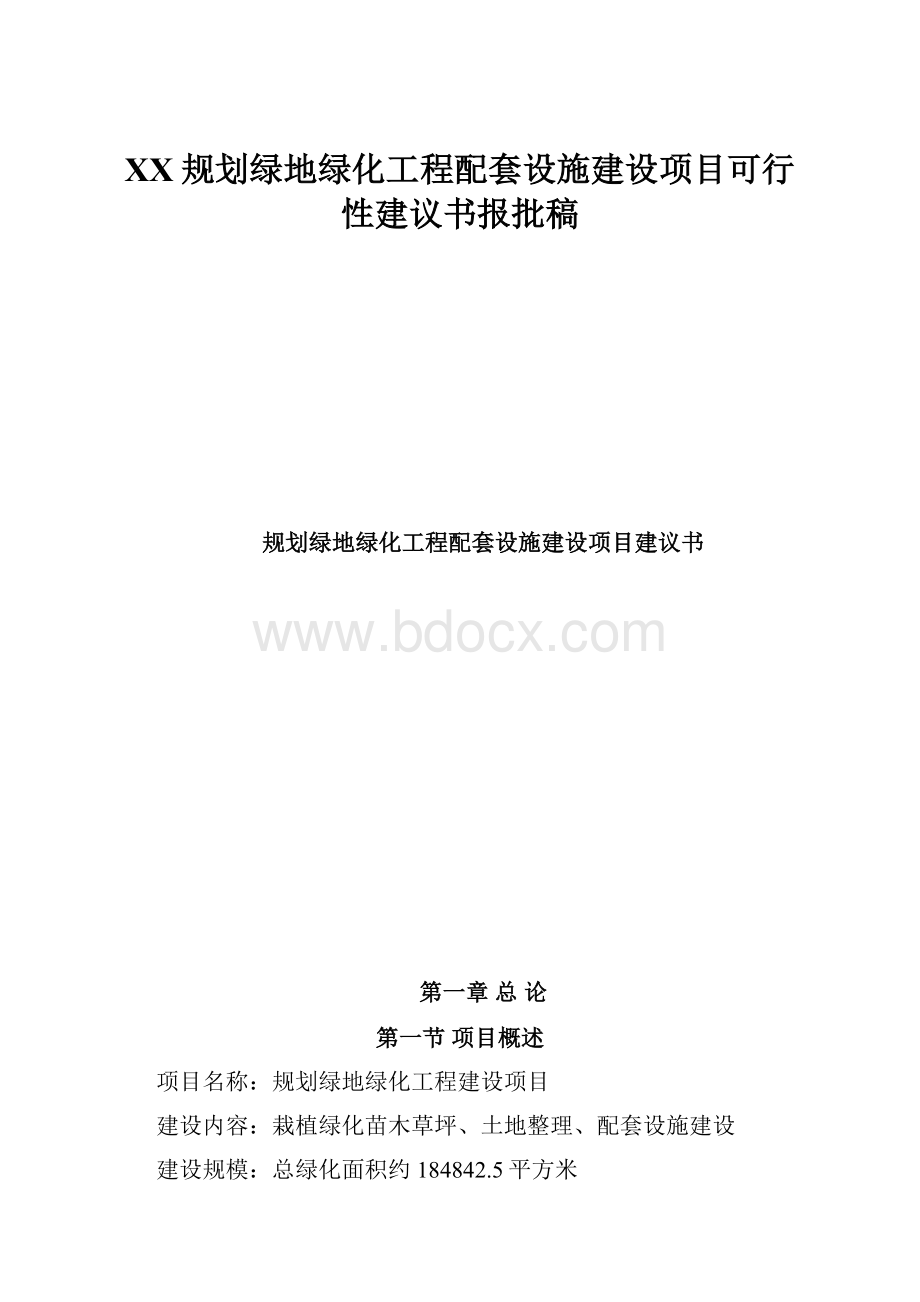 XX 规划绿地绿化工程配套设施建设项目可行性建议书报批稿

规划绿地绿化工程配套设施建设项目建议书

www.bdocx.com

第一章 总 论

第一节 项目概述

项目名称：规划绿地绿化工程建设项目

建设内容：栽植绿化苗木草坪、土地整理、配套设施建设

建设规模：总绿化面积约 184842.5 平方米